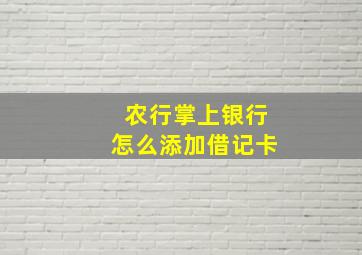 农行掌上银行
怎么添加借记卡